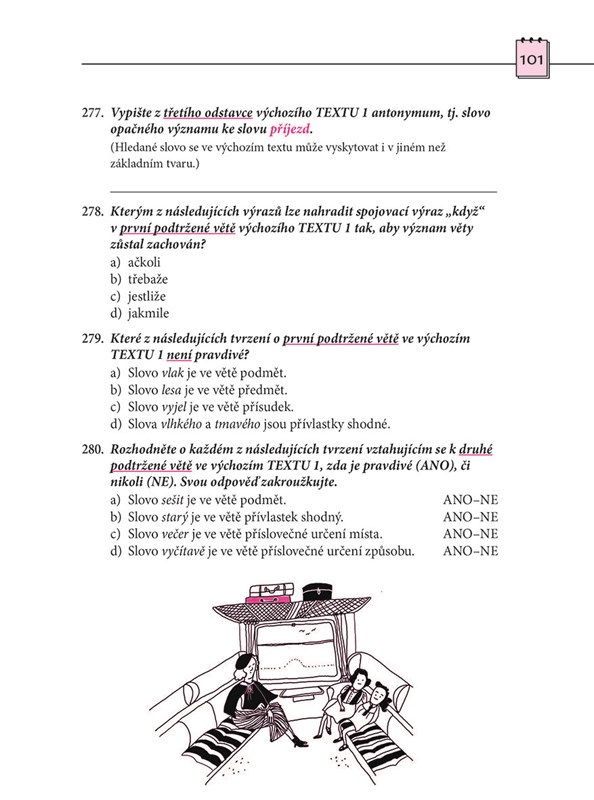 101

277. Vypište z třetího odstavce výchozího TEXTU 1 antonymum, tj. slovo opačného významu ke slovu příjezd.
(Hledané slovo se ve výchozím textu může vyskytovat i v jiném než základním tvaru.)

278. Kterým z následujících výrazů lze nahradit spojovací výraz „když“ v první podtržené větě výchozího TEXTU 1 tak, aby význam věty zůstal zachován?
a) ačkoli
b) třebaže
c) jestliže
d) jakmile

279. Které z následujících tvrzení o první podtržené větě ve výchozím TEXTU 1 není pravdivé?
a) Slovo vlak je ve větě podmět.
b) Slovo lesa je ve větě předmět.
c) Slovo vyjel je ve větě přísudek.
d) Slova vlhkého a tmavého jsou přívlastky shodné.

280. Rozhodněte o každém z následujících tvrzení vztahujícím se k druhé podtržené větě ve výchozím TEXTU 1, zda je pravdivé (ANO), či nikoli (NE). Svou odpověď zakroužkujte.
a) Slovo sešit je ve větě podmět. ANO–NE
b) Slovo starý je ve větě přívlastek shodný. ANO–NE
c) Slovo večer je ve větě příslovečné určení místa. ANO–NE
d) Slovo vyčítavě je ve větě příslovečné určení způsobu. ANO–NE